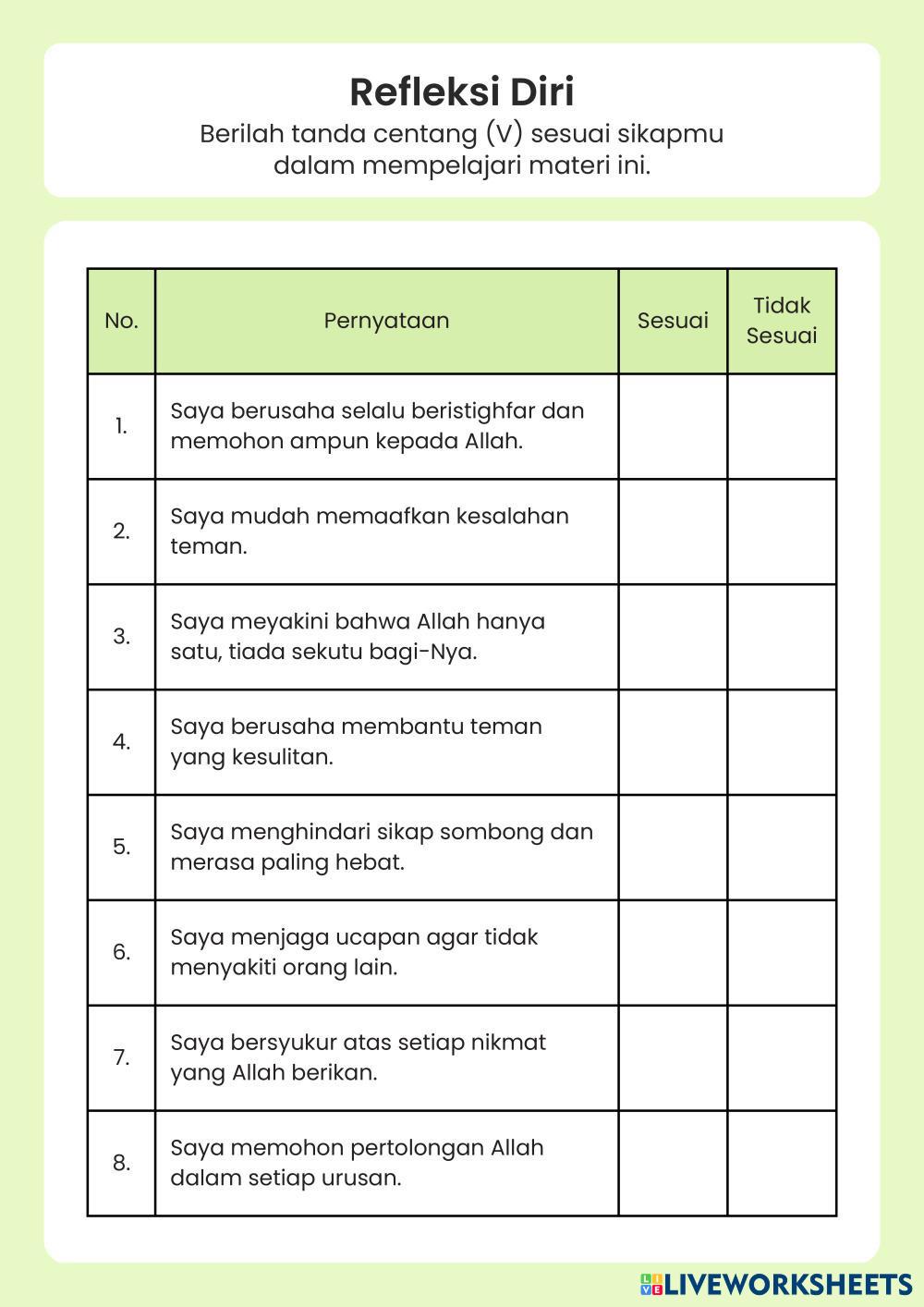 Refleksi Diri
Berilah tanda centang (V) sesuai sikapmu dalam mempelajari materi ini.

| No. | Pernyataan | Sesuai | Tidak Sesuai |
|---|---|---|---|
| 1. | Saya berusaha selalu beristighfar dan memohon ampun kepada Allah. | | |
| 2. | Saya mudah memaafkan kesalahan teman. | | |
| 3. | Saya meyakini bahwa Allah hanya satu, tiada sekutu bagi-Nya. | | |
| 4. | Saya berusaha membantu teman yang kesulitan. | | |
| 5. | Saya menghindari sikap sombong dan merasa paling hebat. | | |
| 6. | Saya menjaga ucapan agar tidak menyakiti orang lain. | | |
| 7. | Saya bersyukur atas setiap nikmat yang Allah berikan. | | |
| 8. | Saya memohon pertolongan Allah dalam setiap urusan. | | |

LIVEWORKSHEETS